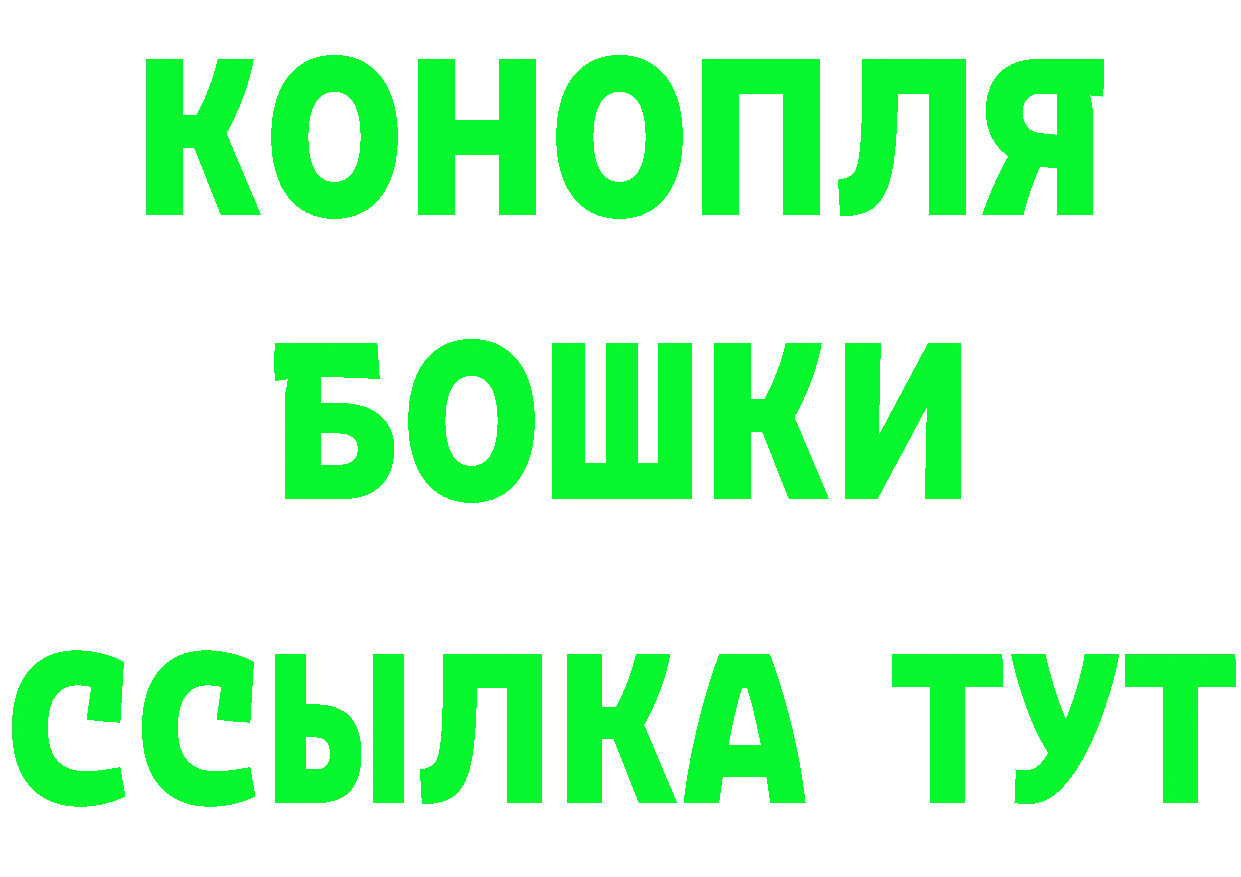 КОНОПЛЯ
БОШКИ
ССЫЛКА ТУТ